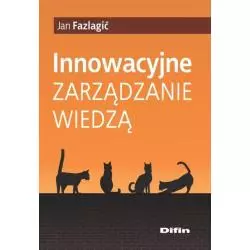 Jan Fazlagić

Innowacyjne
ZARZĄDZANIE
WIEDZĄ

Difin